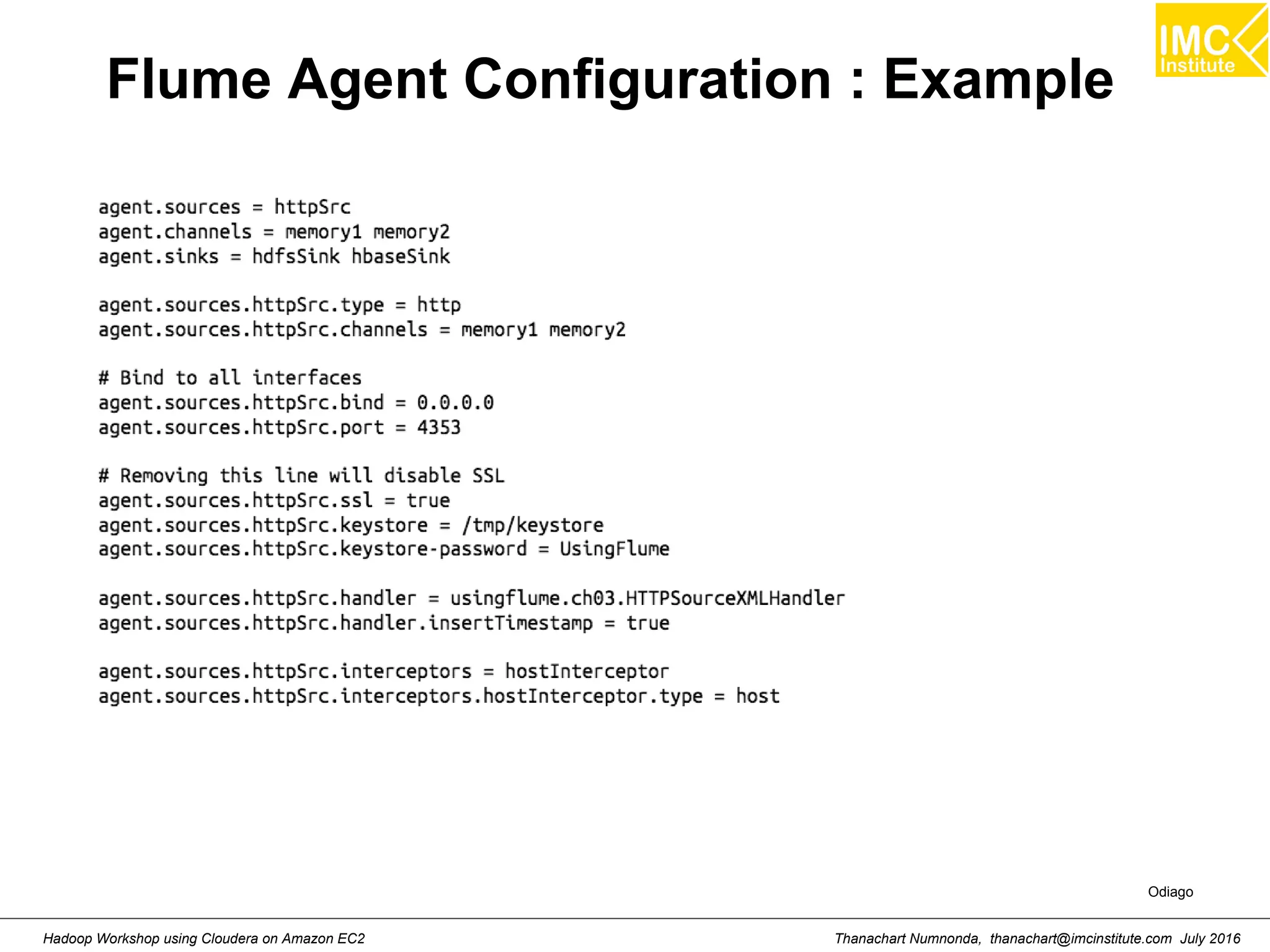 IMC Institute

Flume Agent Configuration : Example

agent.sources = httpSrc
agent.channels = memory1 memory2
agent.sinks = hdfsSink hbaseSink

agent.sources.httpSrc.type = http
agent.sources.httpSrc.channels = memory1 memory2

# Bind to all interfaces
agent.sources.httpSrc.bind = 0.0.0.0
agent.sources.httpSrc.port = 4353

# Removing this line will disable SSL
agent.sources.httpSrc.ssl = true
agent.sources.httpSrc.keystore = /tmp/keystore
agent.sources.httpSrc.keystore-password = UsingFlume

agent.sources.httpSrc.handler = usingflume.ch03.HTTPSourceXMLHandler
agent.sources.httpSrc.handler.insertTimestamp = true

agent.sources.httpSrc.interceptors = hostInterceptor
agent.sources.httpSrc.interceptors.hostInterceptor.type = host

Odiago

Hadoop Workshop using Cloudera on Amazon EC2

Thanachart Numnonda, thanachart@imcinstitute.com July 2016